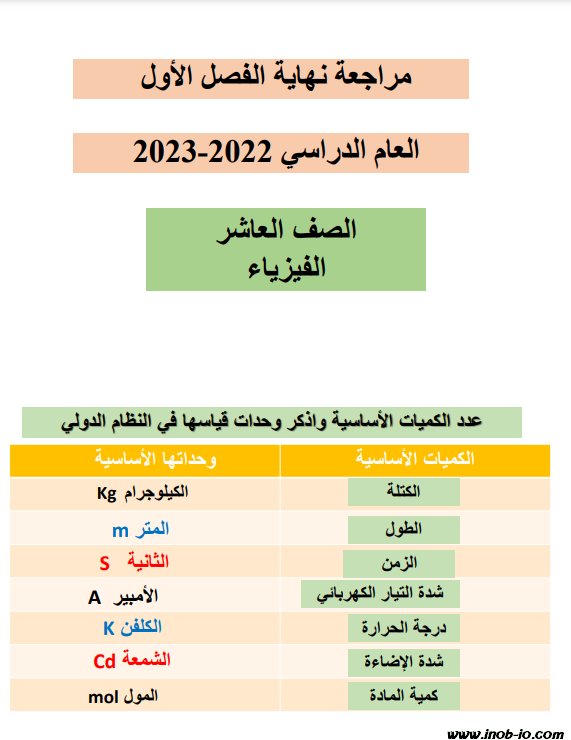 مراجعة نهاية الفصل الأول

العام الدراسي 2022-2023

الصف العاشر
الفيزياء

عدد الكميات الأساسية واذكر وحدات قياسها في النظام الدولي

| الكميات الأساسية | وحداتها الأساسية |
|---|---|
| الكتلة | الكيلوجرام Kg |
| الطول | المتر m |
| الزمن | الثانية S |
| شدة التيار الكهربائي | الأمبير A |
| درجة الحرارة | الكلفن K |
| شدة الإضاءة | الشمعة Cd |
| كمية المادة | المول mol |

www.inob-io.com